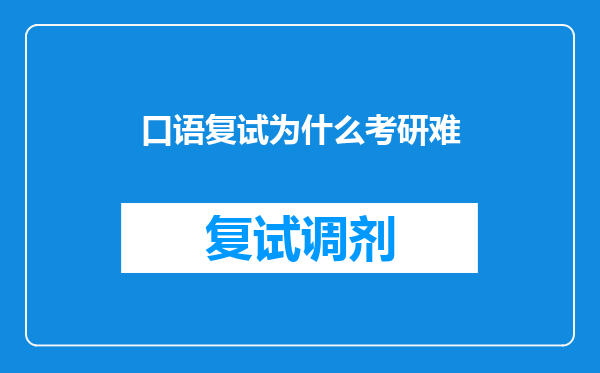 口语复试为什么考研难

复试调剂